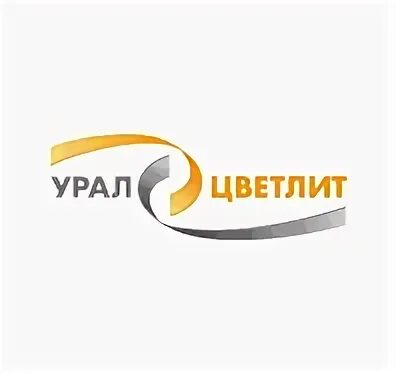 УРАЛ ЦВЕТЛИТ